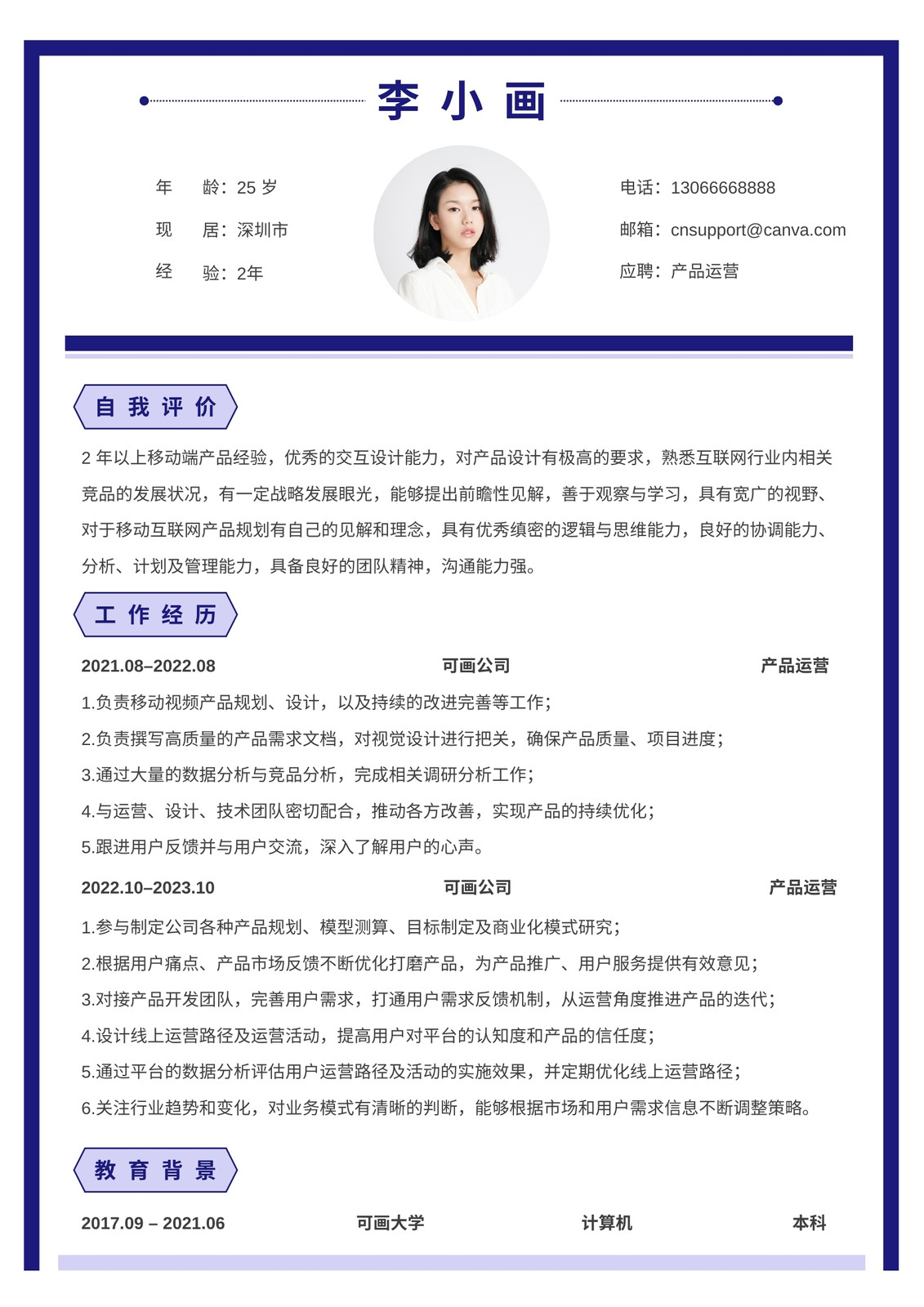 李 小 画

年 龄：25 岁
现 居：深圳市
经 验：2年

电话：13066668888
邮箱：cnsupport@canva.com
应聘：产品运营

自 我 评 价

2 年以上移动端产品经验，优秀的交互设计能力，对产品设计有极高的要求，熟悉互联网行业内相关竞品的发展状况，有一定战略发展眼光，能够提出前瞻性见解，善于观察与学习，具有宽广的视野、对于移动互联网产品规划有自己的见解和理念，具有优秀缜密的逻辑与思维能力，良好的协调能力、分析、计划及管理能力，具备良好的团队精神，沟通能力强。

工 作 经 历

2021.08–2022.08 可画公司 产品运营

1.负责移动视频产品规划、设计，以及持续的改进完善等工作;
2.负责撰写高质量的产品需求文档，对视觉设计进行把关，确保产品质量、项目进度;
3.通过大量的数据分析与竞品分析，完成相关调研分析工作;
4.与运营、设计、技术团队密切配合，推动各方改善，实现产品的持续优化;
5.跟进用户反馈并与用户交流，深入了解用户的心声。

2022.10–2023.10 可画公司 产品运营

1.参与制定公司各种产品规划、模型测算、目标制定及商业化模式研究;
2.根据用户痛点、产品市场反馈不断优化打磨产品，为产品推广、用户服务提供有效意见;
3.对接产品开发团队，完善用户需求，打通用户需求反馈机制，从运营角度推进产品的迭代;
4.设计线上运营路径及运营活动，提高用户对平台的认知度和产品的信任度;
5.通过平台的数据分析评估用户运营路径及活动的实施效果，并定期优化线上运营路径;
6.关注行业趋势和变化，对业务模式有清晰的判断，能够根据市场和用户需求信息不断调整策略。

教 育 背 景

2017.09 – 2021.06 可画大学 计算机 本科